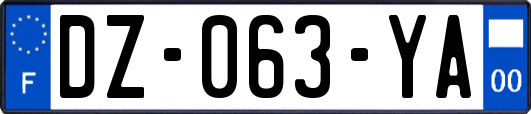 F
DZ-063-YA
00